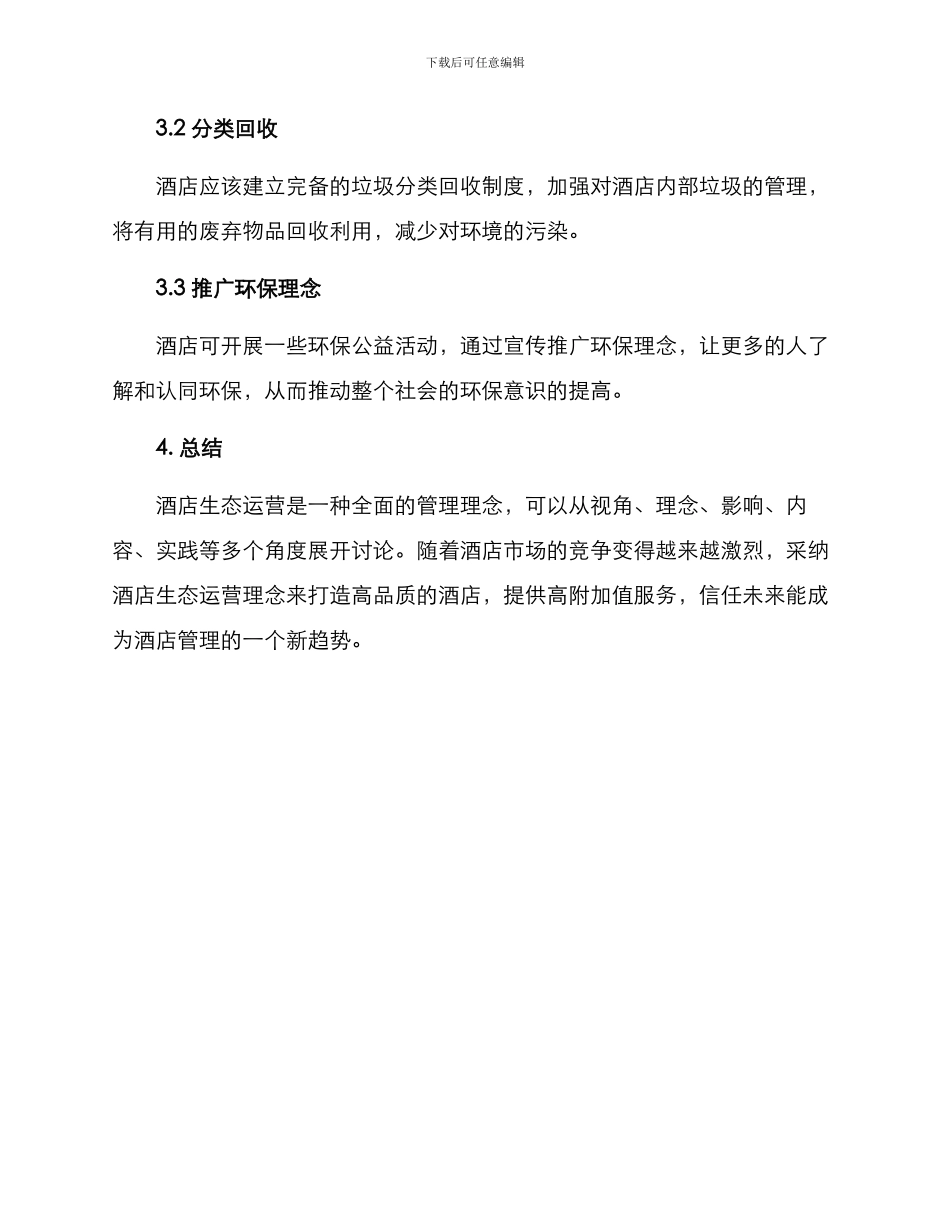 下载后可任意编辑

3.2 分类回收

酒店应该建立完备的垃圾分类回收制度，加强对酒店内部垃圾的管理，将有用的废弃物品回收利用，减少对环境的污染。

3.3 推广环保理念

酒店可开展一些环保公益活动，通过宣传推广环保理念，让更多的人了解和认同环保，从而推动整个社会的环保意识的提高。

4. 总结

酒店生态运营是一种全面的管理理念，可以从视角、理念、影响、内容、实践等多个角度展开讨论。随着酒店市场的竞争变得越来越激烈，采纳酒店生态运营理念来打造高品质的酒店，提供高附加值服务，信任未来能成为酒店管理的一个新趋势。